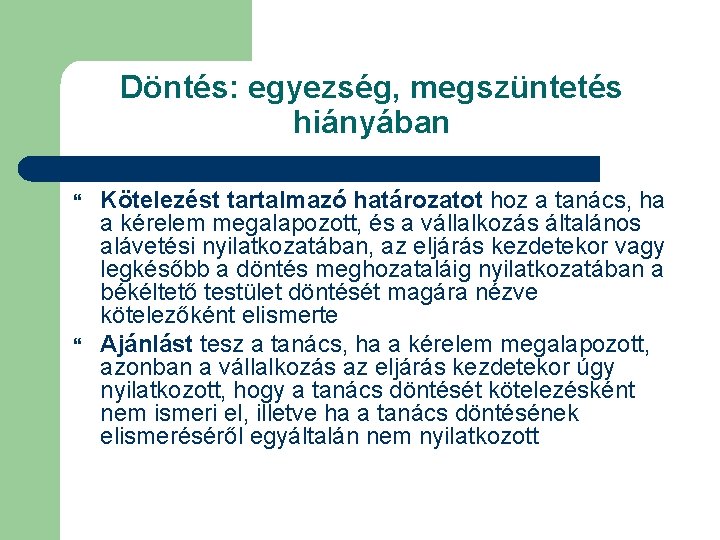 Döntés: egyezség, megszüntetés hiányában

“ Kötelezést tartalmazó határozatot hoz a tanács, ha a kérelem megalapozott, és a vállalkozás általános alávetési nyilatkozatában, az eljárás kezdetekor vagy legkésőbb a döntés meghozataláig nyilatkozatában a békéltető testület döntését magára nézve kötelezőként elismerte

“ Ajánlást tesz a tanács, ha a kérelem megalapozott, azonban a vállalkozás az eljárás kezdetekor úgy nyilatkozott, hogy a tanács döntését kötelezésként nem ismeri el, illetve ha a tanács döntésének elismeréséről egyáltalán nem nyilatkozott